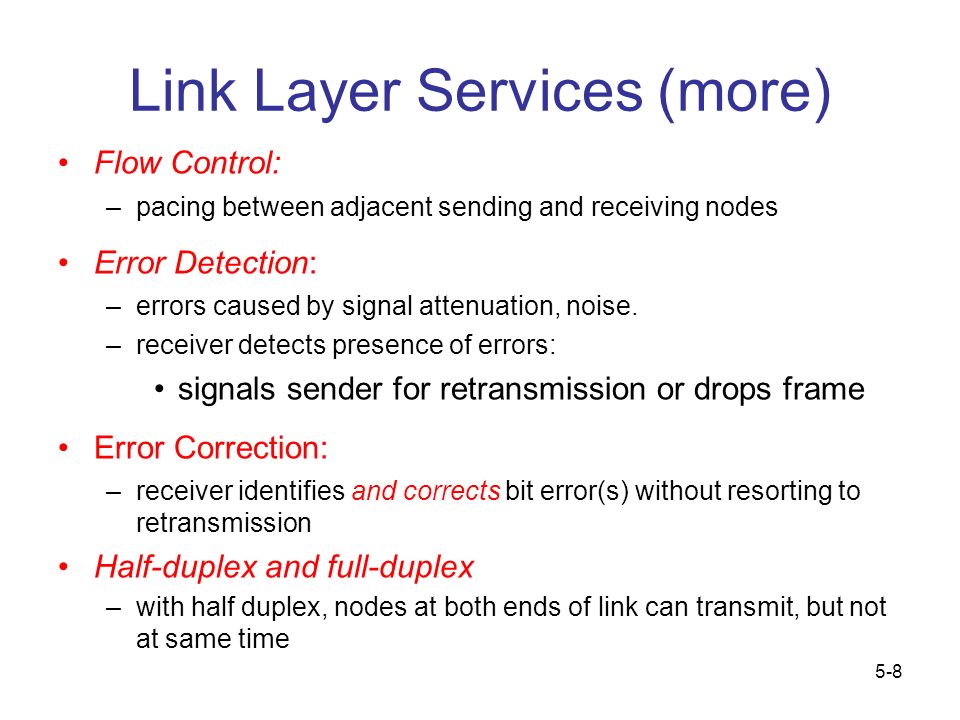 Link Layer Services (more)

• Flow Control:
  – pacing between adjacent sending and receiving nodes

• Error Detection:
  – errors caused by signal attenuation, noise.
  – receiver detects presence of errors:
    • signals sender for retransmission or drops frame

• Error Correction:
  – receiver identifies and corrects bit error(s) without resorting to retransmission

• Half-duplex and full-duplex
  – with half duplex, nodes at both ends of link can transmit, but not at same time

5-8